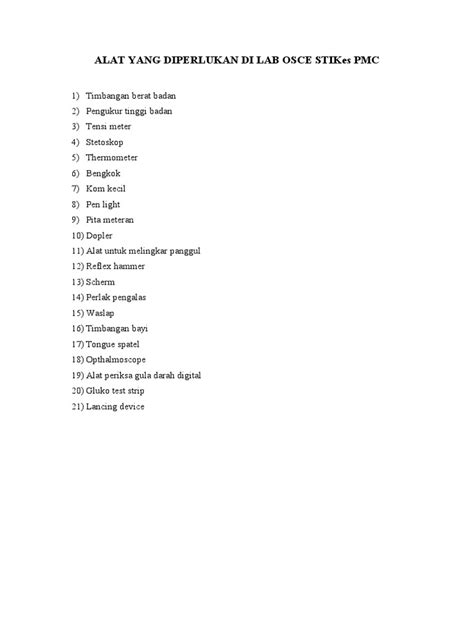 ALAT YANG DIPERLUKAN DI LAB OSCE STIKes PMC

1) Timbangan berat badan
2) Pengukur tinggi badan
3) Tensi meter
4) Stetoskop
5) Thermometer
6) Bengkok
7) Kom kecil
8) Pen light
9) Pita meteran
10) Dopler
11) Alat untuk melingkar panggul
12) Reflex hammer
13) Scherm
14) Perlak pengalas
15) Waslap
16) Timbangan bayi
17) Tongue spatel
18) Opthalmoscope
19) Alat periksa gula darah digital
20) Gluko test strip
21) Lancing device